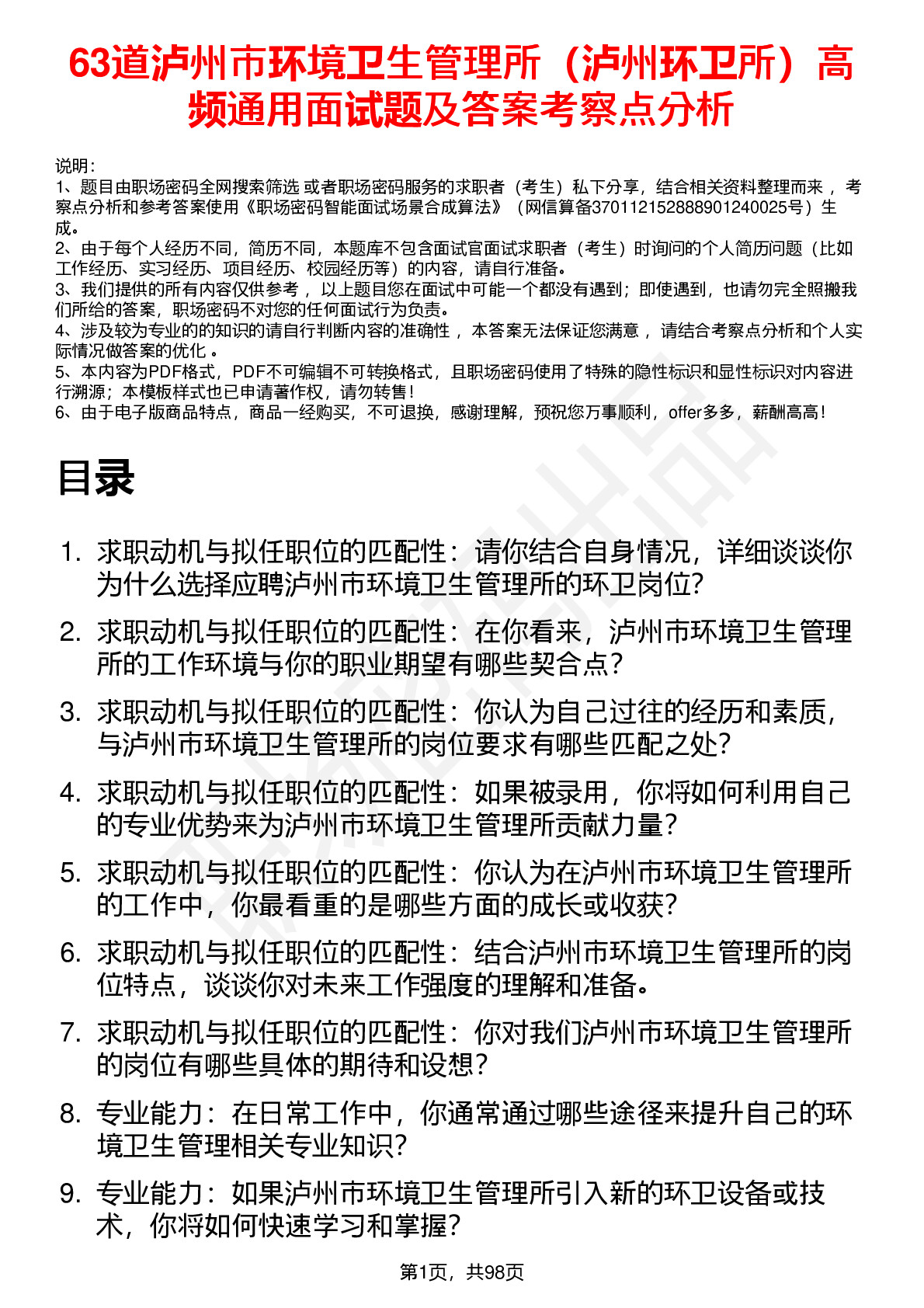 63道泸州市环境卫生管理所（泸州环卫所）高频通用面试题及答案考察点分析

说明：
1、题目由职场密码全网搜索筛选 或者职场密码服务的求职者（考生）私下分享，结合相关资料整理而来 ，考察点分析和参考答案使用《职场密码智能面试场景合成算法》（网信算备370112152888901240025号）生成。
2、由于每个人经历不同，简历不同，本题库不包含面试官面试求职者（考生）时询问的个人简历问题（比如工作经历、实习经历、项目经历、校园经历等）的内容，请自行准备。
3、我们提供的所有内容仅供参考 ，以上题目您在面试中可能一个都没有遇到；即使遇到，也请勿完全照搬我们所给的答案，职场密码不对您的任何面试行为负责。
4、涉及较为专业的的知识的请自行判断内容的准确性 ，本答案无法保证您满意 ，请结合考察点分析和个人实际情况做答案的优化 。
5、本内容为PDF格式，PDF不可编辑不可转换格式，且职场密码使用了特殊的隐性标识和显性标识对内容进行溯源；本模板样式也已申请著作权，请勿转售！
6、由于电子版商品特点，商品一经购买，不可退换，感谢理解，预祝您万事顺利，offer多多，薪酬高高！

目录

1. 求职动机与拟任职位的匹配性：请你结合自身情况，详细谈谈你为什么选择应聘泸州市环境卫生管理所的环卫岗位?
2. 求职动机与拟任职位的匹配性：在你看来，泸州市环境卫生管理所的工作环境与你的职业期望有哪些契合点?
3. 求职动机与拟任职位的匹配性：你认为自己过往的经历和素质，与泸州市环境卫生管理所的岗位要求有哪些匹配之处?
4. 求职动机与拟任职位的匹配性：如果被录用，你将如何利用自己的专业优势来为泸州市环境卫生管理所贡献力量?
5. 求职动机与拟任职位的匹配性：你认为在泸州市环境卫生管理所的工作中，你最看重的是哪些方面的成长或收获?
6. 求职动机与拟任职位的匹配性：结合泸州市环境卫生管理所的岗位特点，谈谈你对未来工作强度的理解和准备。
7. 求职动机与拟任职位的匹配性：你对我们泸州市环境卫生管理所的岗位有哪些具体的期待和设想?
8. 专业能力：在日常工作中，你通常通过哪些途径来提升自己的环境卫生管理相关专业知识?
9. 专业能力：如果泸州市环境卫生管理所引入新的环卫设备或技术，你将如何快速学习和掌握?

第1页，共98页